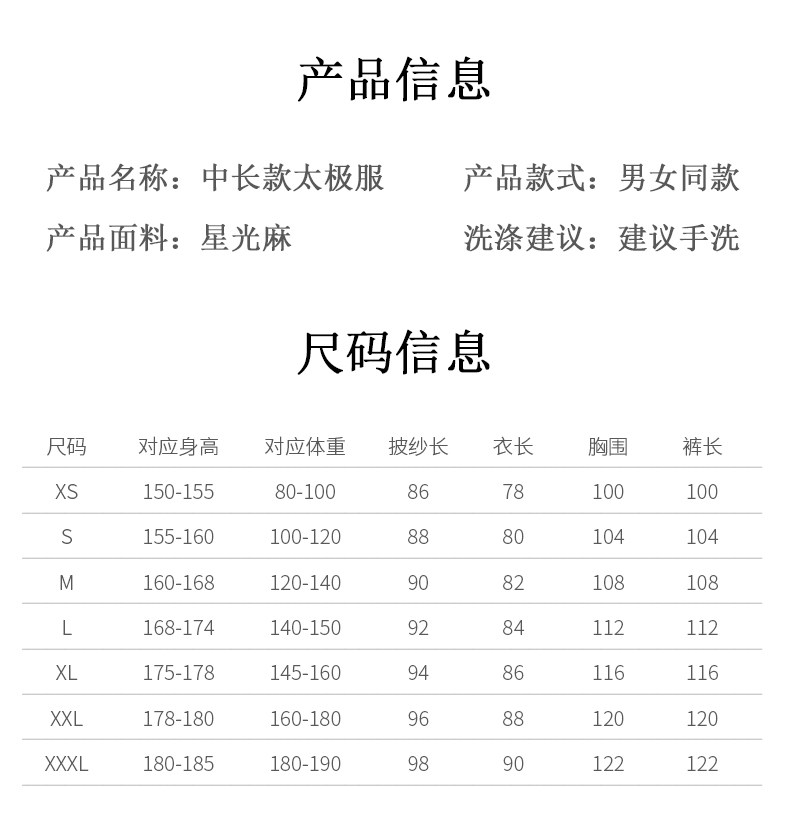 产品信息

产品名称：中长款太极服 产品款式：男女同款

产品面料：星光麻 洗涤建议：建议手洗

尺码信息

| 尺码 | 对应身高 | 对应体重 | 披纱长 | 衣长 | 胸围 | 裤长 |
|---|---|---|---|---|---|---|
| XS | 150-155 | 80-100 | 86 | 78 | 100 | 100 |
| S | 155-160 | 100-120 | 88 | 80 | 104 | 104 |
| M | 160-168 | 120-140 | 90 | 82 | 108 | 108 |
| L | 168-174 | 140-150 | 92 | 84 | 112 | 112 |
| XL | 175-178 | 145-160 | 94 | 86 | 116 | 116 |
| XXL | 178-180 | 160-180 | 96 | 88 | 120 | 120 |
| XXXL | 180-185 | 180-190 | 98 | 90 | 122 | 122 |